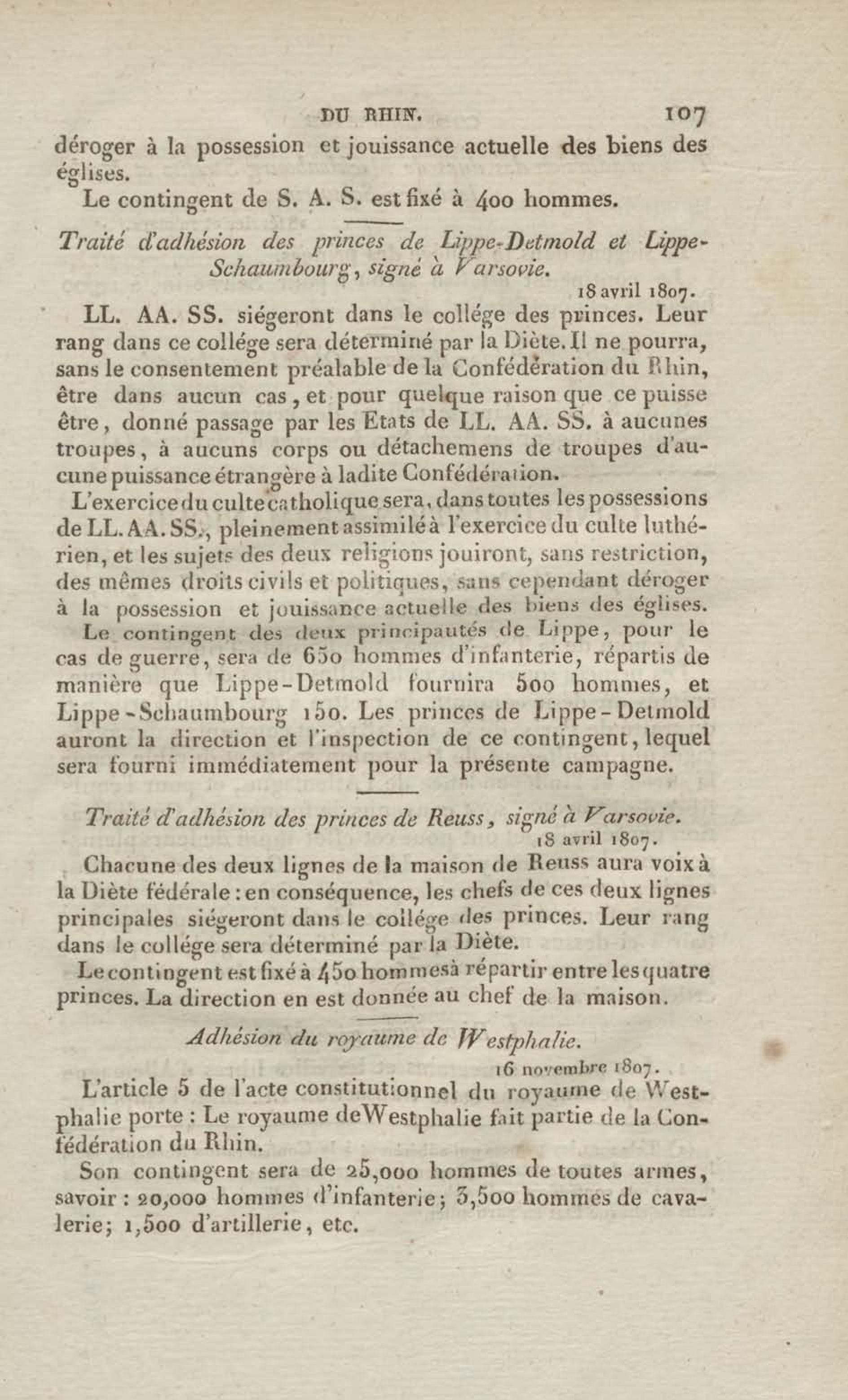 DU RHIN. 107

déroger à la possession et jouissance actuelle des biens des églises.

Le contingent de S. A. S. est fixé à 400 hommes.

Traité d'adhésion des princes de Lippe-Detmold et Lippe-Schaumbourg, signé à Varsovie.

18 avril 1807.

LL. AA. SS. siégeront dans le collége des princes. Leur rang dans ce collége sera déterminé par la Diète. Il ne pourra, sans le consentement préalable de la Confédération du Rhin, être dans aucun cas, et pour quelque raison que ce puisse être, donné passage par les Etats de LL. AA. SS. à aucunes troupes, à aucuns corps ou détachemens de troupes d'aucune puissance étrangère à ladite Confédération.

L'exercice du culte catholique sera, dans toutes les possessions de LL. AA. SS., pleinement assimilé à l'exercice du culte luthérien, et les sujets des deux religions jouiront, sans restriction, des mêmes droits civils et politiques, sans cependant déroger à la possession et jouissance actuelle des biens des églises.

Le contingent des deux principautés de Lippe, pour le cas de guerre, sera de 650 hommes d'infanterie, répartis de manière que Lippe-Detmold fournira 500 hommes, et Lippe-Schaumbourg 150. Les princes de Lippe-Detmold auront la direction et l'inspection de ce contingent, lequel sera fourni immédiatement pour la présente campagne.

Traité d'adhésion des princes de Reuss, signé à Varsovie.

18 avril 1807.

Chacune des deux lignes de la maison de Reuss aura voix à la Diète fédérale : en conséquence, les chefs de ces deux lignes principales siégeront dans le collége des princes. Leur rang dans le collége sera déterminé par la Diète.

Le contingent est fixé à 450 hommes à répartir entre les quatre princes. La direction en est donnée au chef de la maison.

Adhésion du royaume de Westphalie.

16 novembre 1807.

L'article 5 de l'acte constitutionnel du royaume de Westphalie porte : Le royaume de Westphalie fait partie de la Confédération du Rhin.

Son contingent sera de 25,000 hommes de toutes armes, savoir : 20,000 hommes d'infanterie; 3,500 hommes de cavalerie; 1,500 d'artillerie, etc.